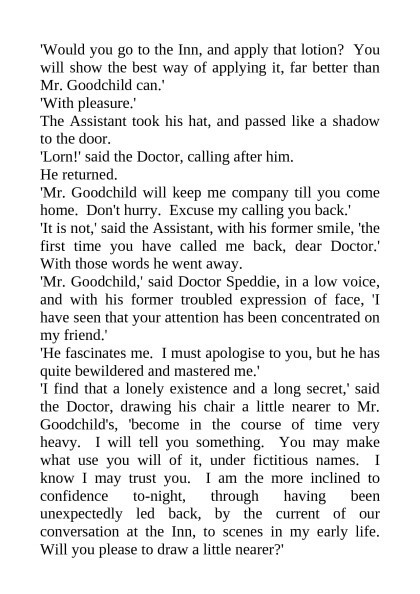 'Would you go to the Inn, and apply that lotion? You will show the best way of applying it, far better than Mr. Goodchild can.'

'With pleasure.'

The Assistant took his hat, and passed like a shadow to the door.

'Lorn!' said the Doctor, calling after him.

He returned.

'Mr. Goodchild will keep me company till you come home. Don't hurry. Excuse my calling you back.'

'It is not,' said the Assistant, with his former smile, 'the first time you have called me back, dear Doctor.' With those words he went away.

'Mr. Goodchild,' said Doctor Speddie, in a low voice, and with his former troubled expression of face, 'I have seen that your attention has been concentrated on my friend.'

'He fascinates me. I must apologise to you, but he has quite bewildered and mastered me.'

'I find that a lonely existence and a long secret,' said the Doctor, drawing his chair a little nearer to Mr. Goodchild's, 'become in the course of time very heavy. I will tell you something. You may make what use you will of it, under fictitious names. I know I may trust you. I am the more inclined to confidence to-night, through having been unexpectedly led back, by the current of our conversation at the Inn, to scenes in my early life. Will you please to draw a little nearer?'